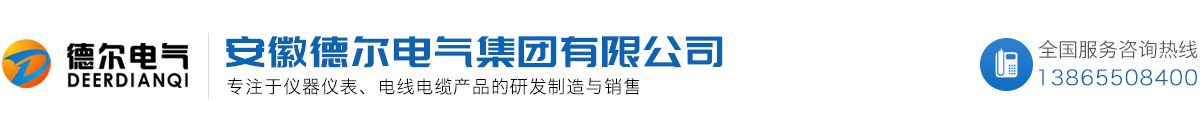 德尔电气
DEERDIANQI

安徽德尔电气集团有限公司
专注于仪器仪表、电线电缆产品的研发制造与销售

全国服务咨询热线
13865508400